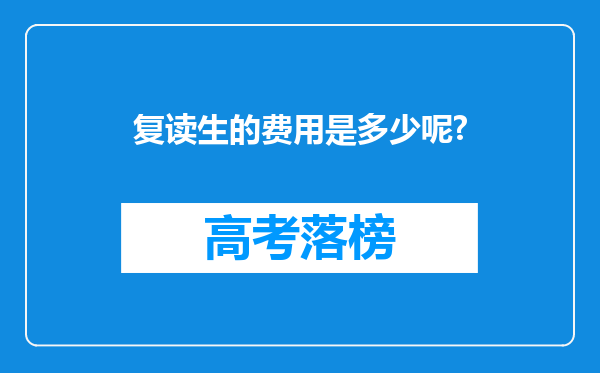 复读生的费用是多少呢?

高考落榜